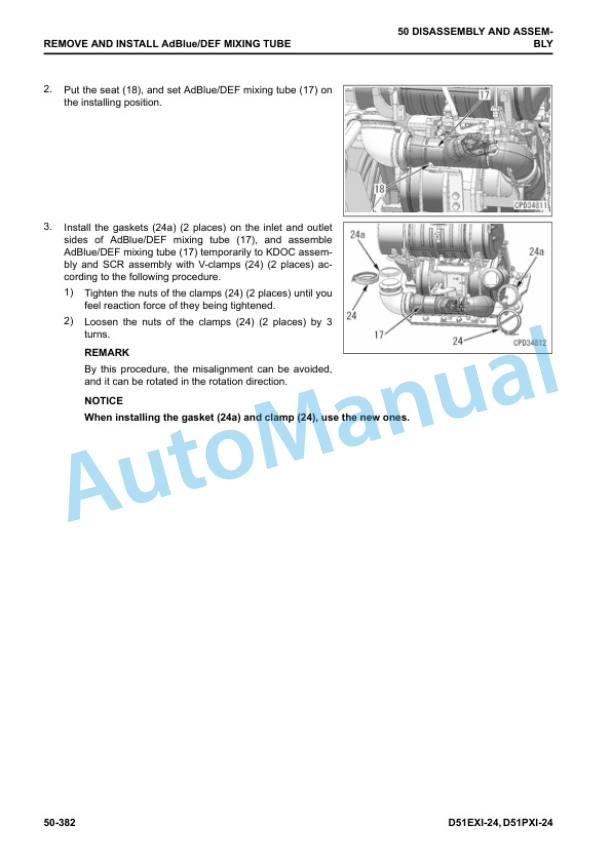 REMOVE AND INSTALL AdBlue/DEF MIXING TUBE

50 DISASSEMBLY AND ASSEMBLY

2. Put the seat (18), and set AdBlue/DEF mixing tube (17) on the installing position.

17

18

CPD34811

3. Install the gaskets (24a) (2 places) on the inlet and outlet sides of AdBlue/DEF mixing tube (17), and assemble AdBlue/DEF mixing tube (17) temporarily to KDOC assembly and SCR assembly with V-clamps (24) (2 places) according to the following procedure.

1) Tighten the nuts of the clamps (24) (2 places) until you feel reaction force of they being tightened.

2) Loosen the nuts of the clamps (24) (2 places) by 3 turns.

REMARK

By this procedure, the misalignment can be avoided, and it can be rotated in the rotation direction.

NOTICE

When installing the gasket (24a) and clamp (24), use the new ones.

24a

24a

24

17

24

CPD34812

AutoManual

50-382

D51EXI-24, D51PXI-24